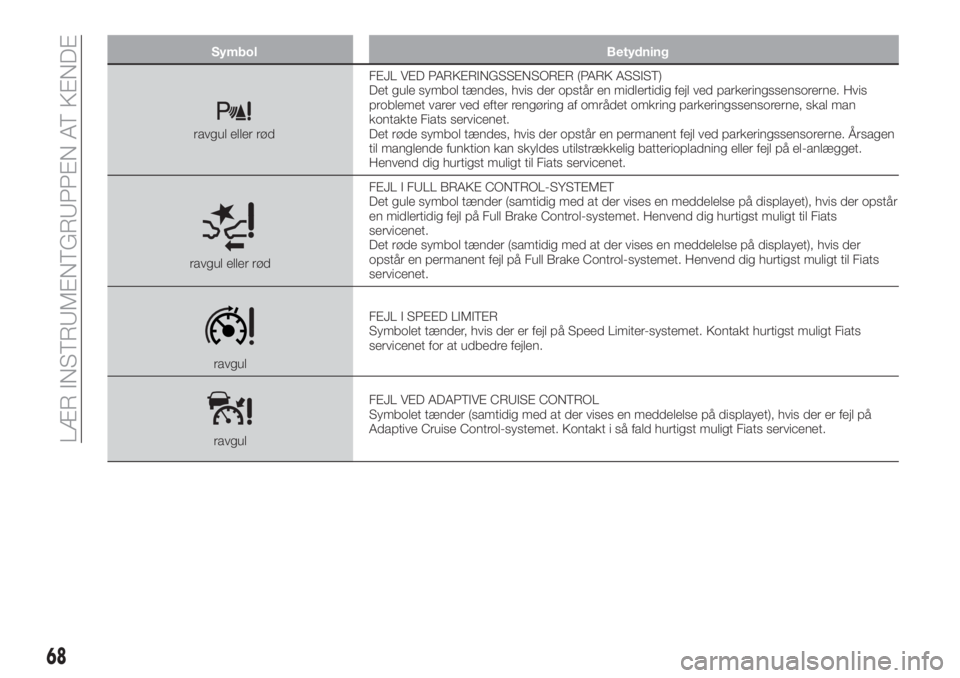 LÆR INSTRUMENTGRUPPEN AT KENDE

| Symbol | Betydning |
|---|---|
| ravgul eller rød | FEJL VED PARKERINGSSENSORER (PARK ASSIST) Det gule symbol tændes, hvis der opstår en midlertidig fejl ved parkeringssensorerne. Hvis problemet varer ved efter rengøring af området omkring parkeringssensorerne, skal man kontakte Fiats servicenet. Det røde symbol tændes, hvis der opstår en permanent fejl ved parkeringssensorerne. Årsagen til manglende funktion kan skyldes utilstrækkelig batteriopladning eller fejl på el-anlægget. Henvend dig hurtigst muligt til Fiats servicenet. |
| ravgul eller rød | FEJL I FULL BRAKE CONTROL-SYSTEMET Det gule symbol tænder (samtidig med at der vises en meddelelse på displayet), hvis der opstår en midlertidig fejl på Full Brake Control-systemet. Henvend dig hurtigst muligt til Fiats servicenet. Det røde symbol tænder (samtidig med at der vises en meddelelse på displayet), hvis der opstår en permanent fejl på Full Brake Control-systemet. Henvend dig hurtigst muligt til Fiats servicenet. |
| ravgul | FEJL I SPEED LIMITER Symbolet tænder, hvis der er fejl på Speed Limiter-systemet. Kontakt hurtigst muligt Fiats servicenet for at udbedre fejlen. |
| ravgul | FEJL VED ADAPTIVE CRUISE CONTROL Symbolet tænder (samtidig med at der vises en meddelelse på displayet), hvis der er fejl på Adaptive Cruise Control-systemet. Kontakt i så fald hurtigst muligt Fiats servicenet. |

68

carmanualsonline.info